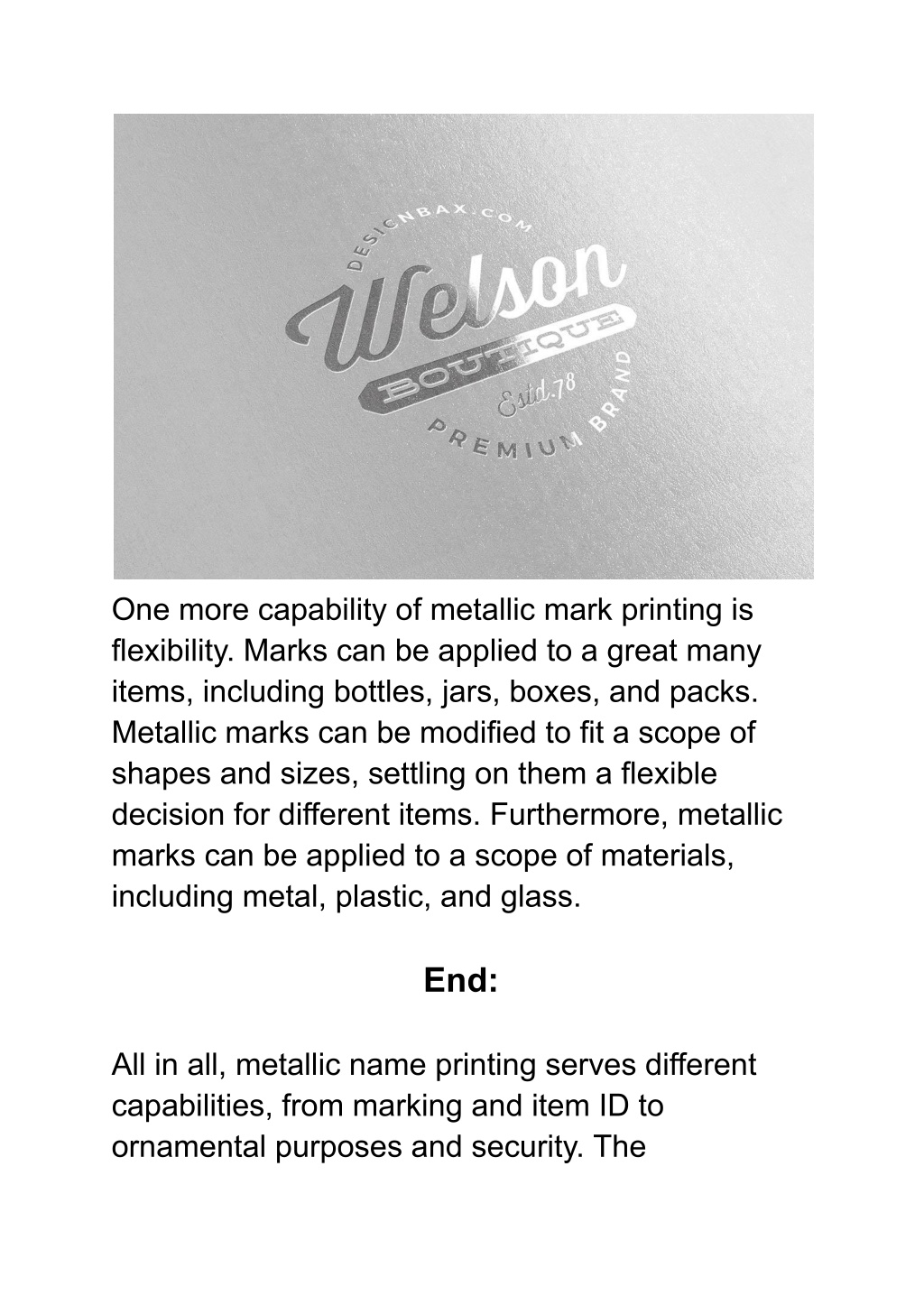 DESIGNBAX.COM
Welson
BOUTIQUE
Estd.78
PREMIUM BRAND

One more capability of metallic mark printing is flexibility. Marks can be applied to a great many items, including bottles, jars, boxes, and packs. Metallic marks can be modified to fit a scope of shapes and sizes, settling on them a flexible decision for different items. Furthermore, metallic marks can be applied to a scope of materials, including metal, plastic, and glass.

End:

All in all, metallic name printing serves different capabilities, from marking and item ID to ornamental purposes and security. The